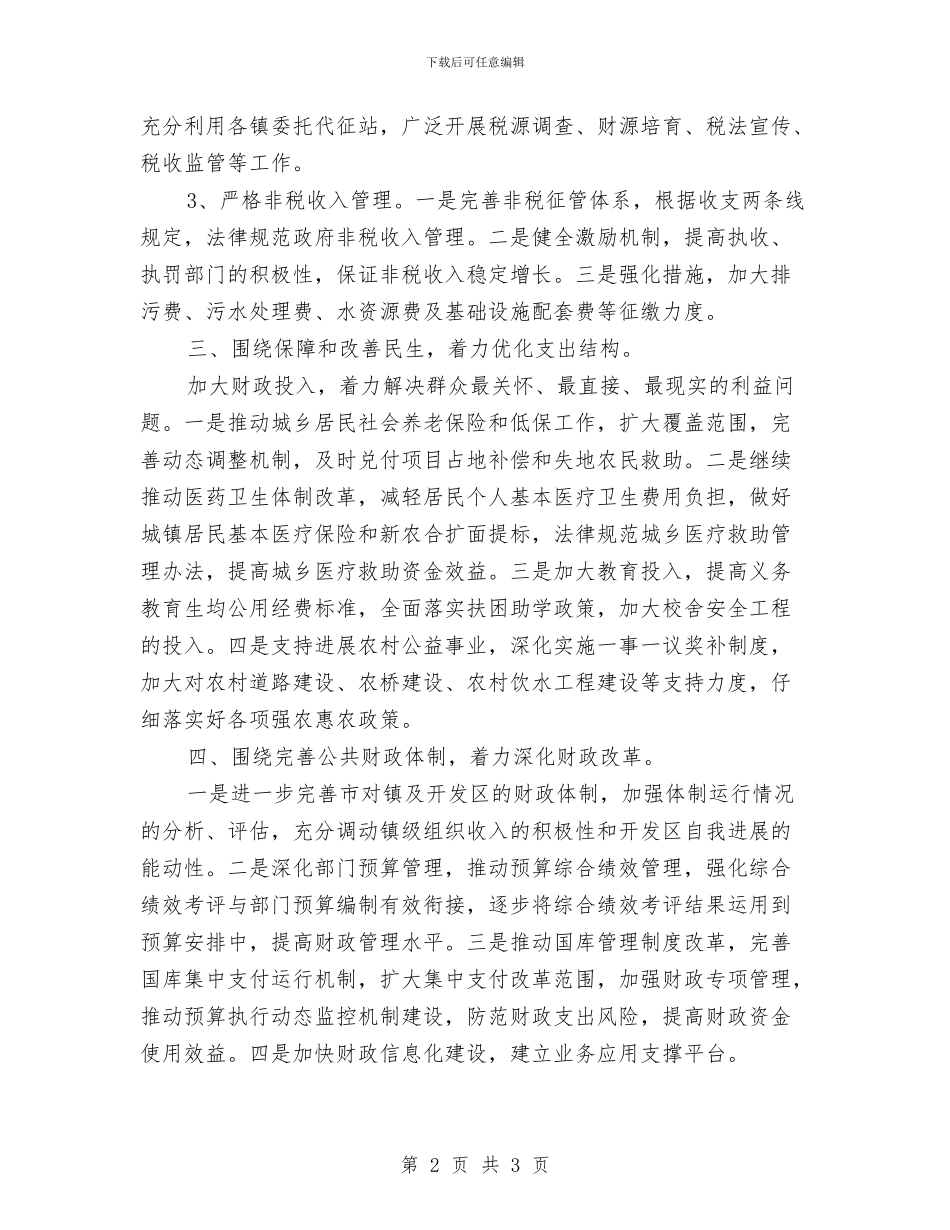 下载后可任意编辑

充分利用各镇委托代征站，广泛开展税源调查、财源培育、税法宣传、税收监管等工作。

3、严格非税收入管理。一是完善非税征管体系，根据收支两条线规定，法律规范政府非税收入管理。二是健全激励机制，提高执收、执罚部门的积极性，保证非税收入稳定增长。三是强化措施，加大排污费、污水处理费、水资源费及基础设施配套费等征缴力度。

三、围绕保障和改善民生，着力优化支出结构。

加大财政投入，着力解决群众最关怀、最直接、最现实的利益问题。一是推动城乡居民社会养老保险和低保工作，扩大覆盖范围，完善动态调整机制，及时兑付项目占地补偿和失地农民救助。二是继续推动医药卫生体制改革，减轻居民个人基本医疗卫生费用负担，做好城镇居民基本医疗保险和新农合扩面提标，法律规范城乡医疗救助管理办法，提高城乡医疗救助资金效益。三是加大教育投入，提高义务教育生均公用经费标准，全面落实扶困助学政策，加大校舍安全工程的投入。四是支持进展农村公益事业，深化实施一事一议奖补制度，加大对农村道路建设、农桥建设、农村饮水工程建设等支持力度，仔细落实好各项强农惠农政策。

四、围绕完善公共财政体制，着力深化财政改革。

一是进一步完善市对镇及开发区的财政体制，加强体制运行情况的分析、评估，充分调动镇级组织收入的积极性和开发区自我进展的能动性。二是深化部门预算管理，推动预算综合绩效管理，强化综合绩效考评与部门预算编制有效衔接，逐步将综合绩效考评结果运用到预算安排中，提高财政管理水平。三是推动国库管理制度改革，完善国库集中支付运行机制，扩大集中支付改革范围，加强财政专项管理，推动预算执行动态监控机制建设，防范财政支出风险，提高财政资金使用效益。四是加快财政信息化建设，建立业务应用支撑平台。

第2页 共3页